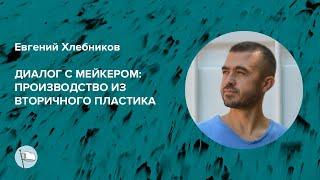 Евгений Хлебников

ДИАЛОГ С МЕЙКЕРОМ: ПРОИЗВОДСТВО ИЗ ВТОРИЧНОГО ПЛАСТИКА